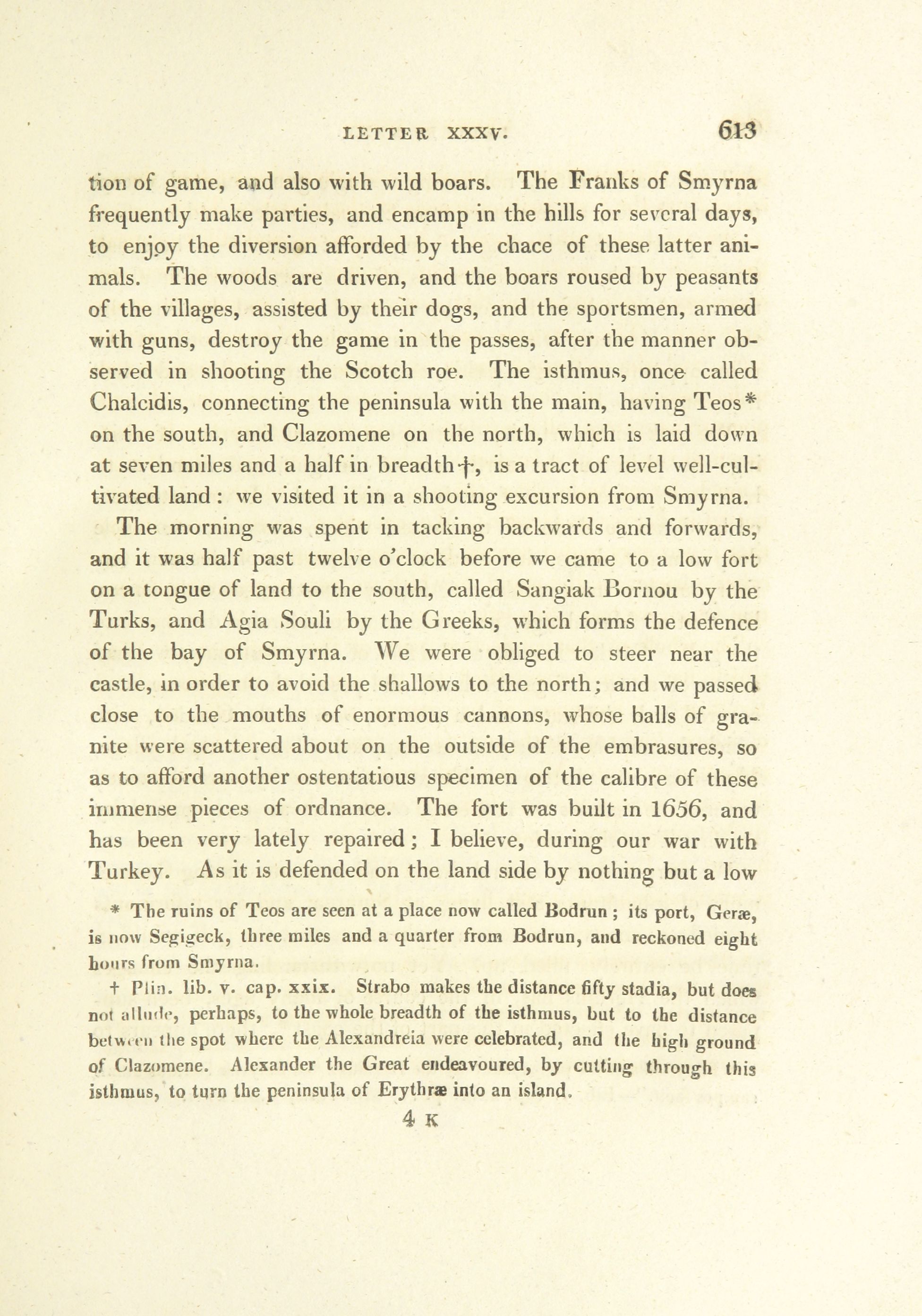 LETTER XXXV. 613

tion of game, and also with wild boars. The Franks of Smyrna frequently make parties, and encamp in the hills for several days, to enjoy the diversion afforded by the chace of these latter animals. The woods are driven, and the boars roused by peasants of the villages, assisted by their dogs, and the sportsmen, armed with guns, destroy the game in the passes, after the manner observed in shooting the Scotch roe. The isthmus, once called Chalcidis, connecting the peninsula with the main, having Teos* on the south, and Clazomene on the north, which is laid down at seven miles and a half in breadth†, is a tract of level well-cultivated land: we visited it in a shooting excursion from Smyrna.

The morning was spent in tacking backwards and forwards, and it was half past twelve o'clock before we came to a low fort on a tongue of land to the south, called Sangiak Bornou by the Turks, and Agia Souli by the Greeks, which forms the defence of the bay of Smyrna. We were obliged to steer near the castle, in order to avoid the shallows to the north; and we passed close to the mouths of enormous cannons, whose balls of granite were scattered about on the outside of the embrasures, so as to afford another ostentatious specimen of the calibre of these immense pieces of ordnance. The fort was built in 1656, and has been very lately repaired; I believe, during our war with Turkey. As it is defended on the land side by nothing but a low

* The ruins of Teos are seen at a place now called Bodrun; its port, Geræ, is now Segigeck, three miles and a quarter from Bodrun, and reckoned eight hours from Smyrna.

† Plin. lib. v. cap. xxix. Strabo makes the distance fifty stadia, but does not allude, perhaps, to the whole breadth of the isthmus, but to the distance between the spot where the Alexandreia were celebrated, and the high ground of Clazomene. Alexander the Great endeavoured, by cutting through this isthmus, to turn the peninsula of Erythræ into an island.

4 K